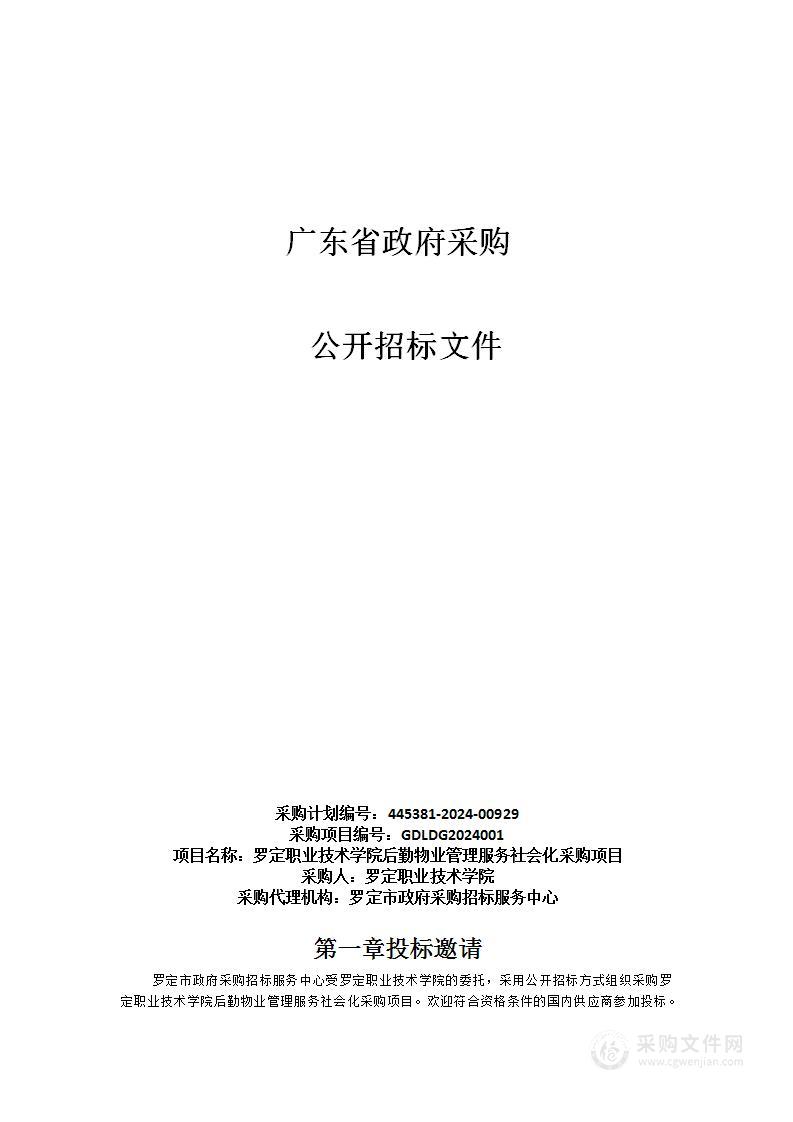 广东省政府采购

公开招标文件

采购计划编号：445381-2024-00929
采购项目编号：GDLDG2024001
项目名称：罗定职业技术学院后勤物业管理服务社会化采购项目
采购人：罗定职业技术学院
采购代理机构：罗定市政府采购招标服务中心

第一章投标邀请

罗定市政府采购招标服务中心受罗定职业技术学院的委托，采用公开招标方式组织采购罗定职业技术学院后勤物业管理服务社会化采购项目。欢迎符合资格条件的国内供应商参加投标。

采购文件网
www.cgwenjian.com